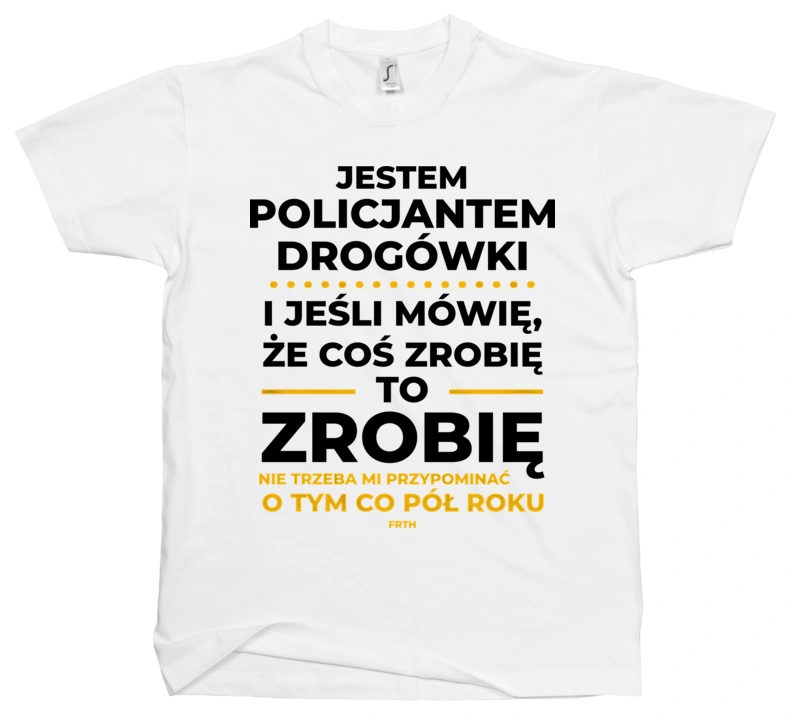 JESTEM
POLICJANTEM
DROGÓWKI

I JEŚLI MÓWIĘ,
ŻE COŚ ZROBIĘ
TO
ZROBIĘ
NIE TRZEBA MI PRZYPOMINAĆ
O TYM CO PÓŁ ROKU
FRTH